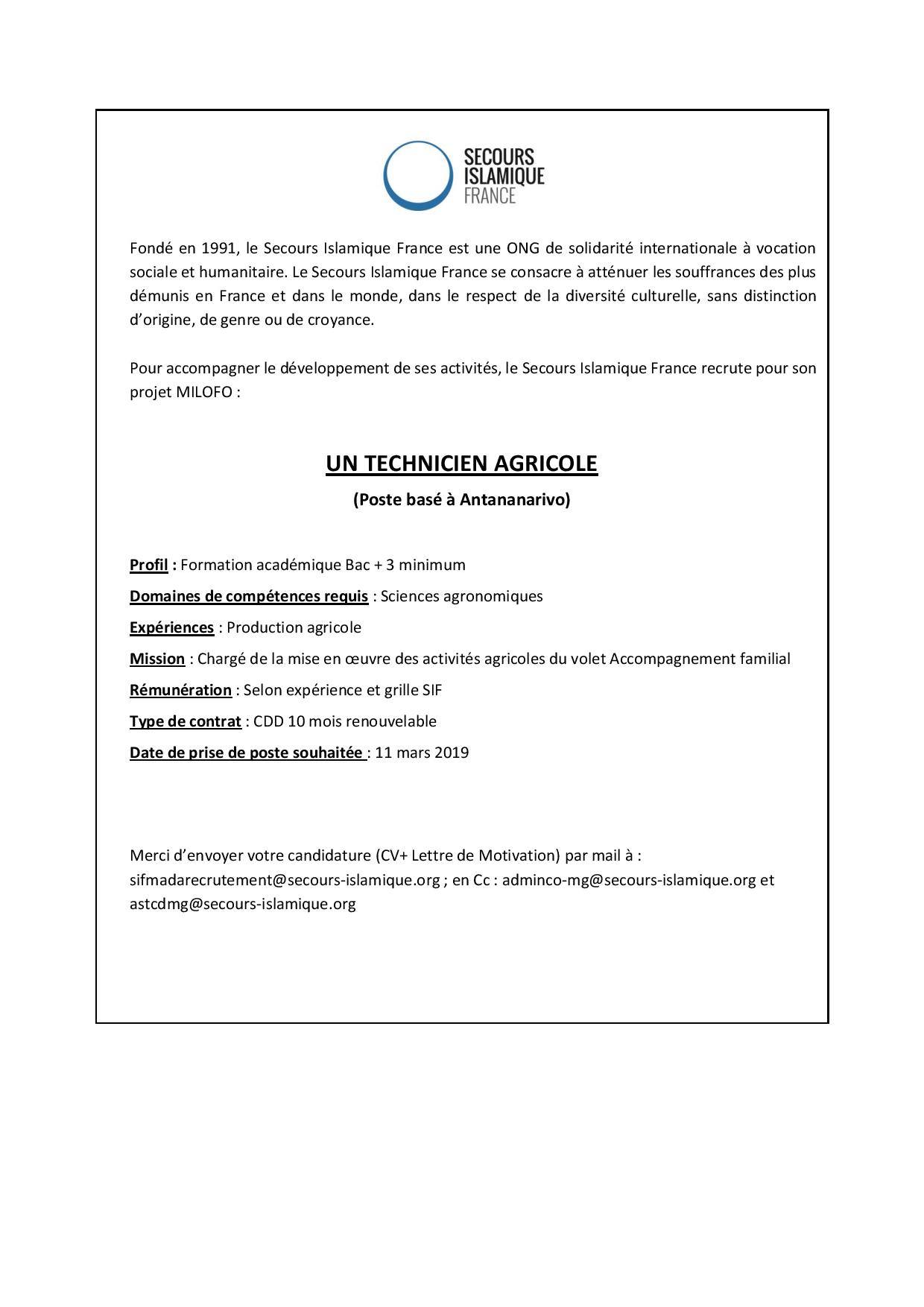 SECOURS
ISLAMIQUE
FRANCE

Fondé en 1991, le Secours Islamique France est une ONG de solidarité internationale à vocation sociale et humanitaire. Le Secours Islamique France se consacre à atténuer les souffrances des plus démunis en France et dans le monde, dans le respect de la diversité culturelle, sans distinction d'origine, de genre ou de croyance.

Pour accompagner le développement de ses activités, le Secours Islamique France recrute pour son projet MILOFO :

UN TECHNICIEN AGRICOLE

(Poste basé à Antananarivo)

Profil : Formation académique Bac + 3 minimum

Domaines de compétences requis : Sciences agronomiques

Expériences : Production agricole

Mission : Chargé de la mise en œuvre des activités agricoles du volet Accompagnement familial

Rémunération : Selon expérience et grille SIF

Type de contrat : CDD 10 mois renouvelable

Date de prise de poste souhaitée : 11 mars 2019

Merci d'envoyer votre candidature (CV+ Lettre de Motivation) par mail à : sifmadarecrutement@secours-islamique.org ; en Cc : adminco-mg@secours-islamique.org et astcdmg@secours-islamique.org